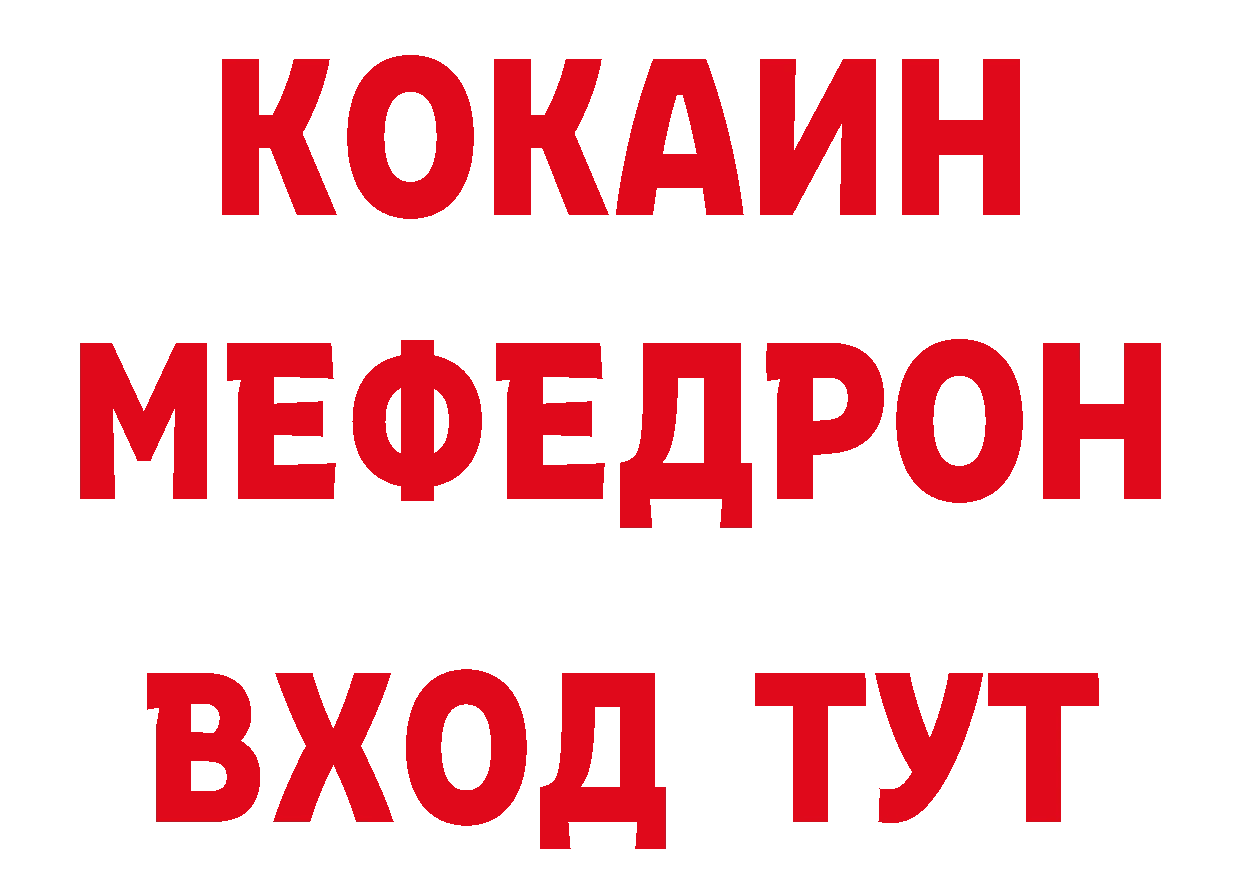 КОКАИН
МЕФЕДРОН
ВХОД ТУТ